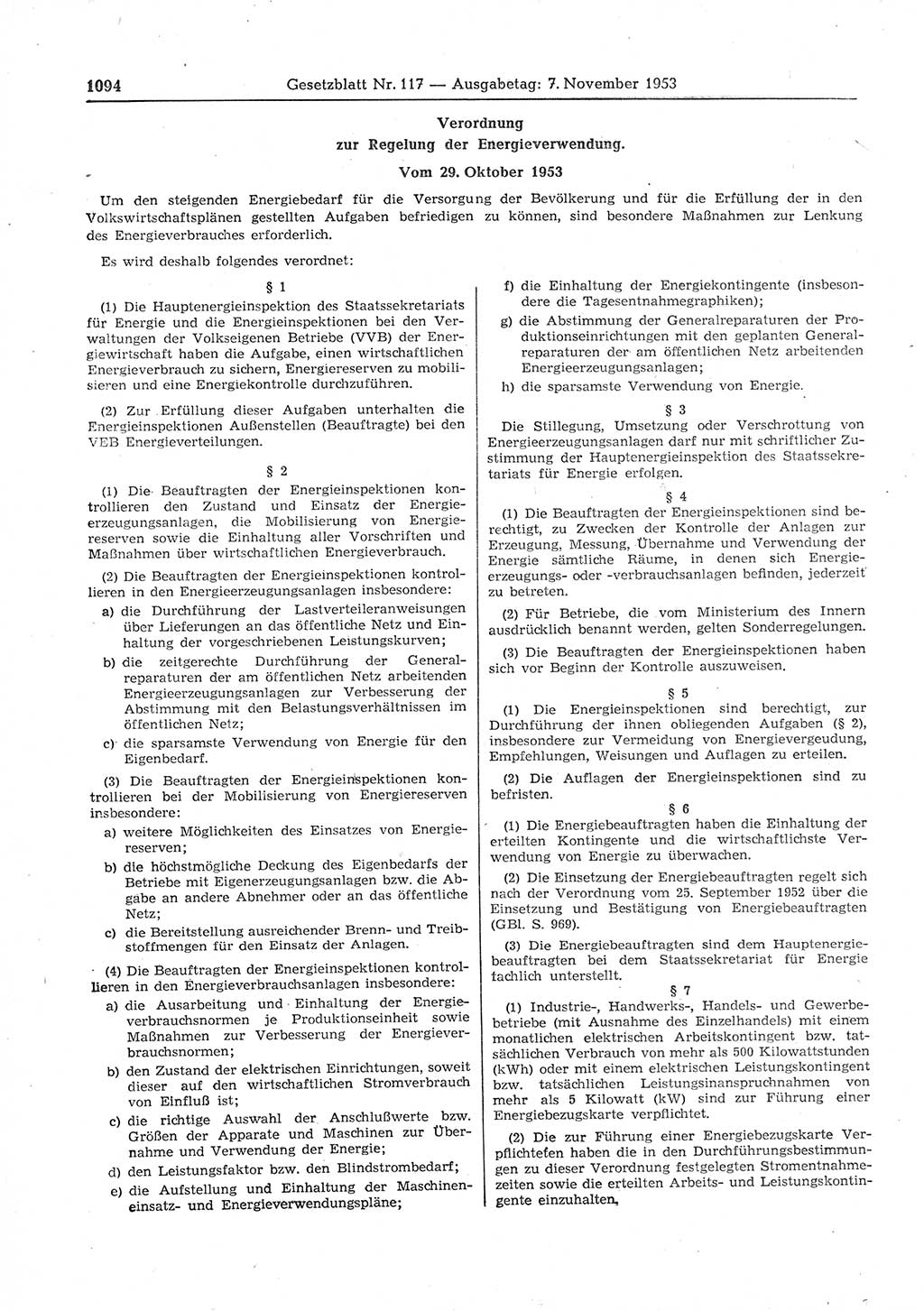 1094 Gesetzblatt Nr. 117 — Ausgabetag: 7. November 1953

Verordnung
zur Regelung der Energieverwendung.

Vom 29. Oktober 1953

Um den steigenden Energiebedarf für die Versorgung der Bevölkerung und für die Erfüllung der in den Volkswirtschaftsplänen gestellten Aufgaben befriedigen zu können, sind besondere Maßnahmen zur Lenkung des Energieverbrauches erforderlich.

Es wird deshalb folgendes verordnet:

§ 1

(1) Die Hauptenergieinspektion des Staatssekretariats für Energie und die Energieinspektionen bei den Verwaltungen der Volkseigenen Betriebe (VVB) der Energiewirtschaft haben die Aufgabe, einen wirtschaftlichen Energieverbrauch zu sichern, Energiereserven zu mobilisieren und eine Energiekontrolle durchzuführen.

(2) Zur Erfüllung dieser Aufgaben unterhalten die Energieinspektionen Außenstellen (Beauftragte) bei den VEB Energieverteilungen.

§ 2

(1) Die Beauftragten der Energieinspektionen kontrollieren den Zustand und Einsatz der Energieerzeugungsanlagen, die Mobilisierung von Energiereserven sowie die Einhaltung aller Vorschriften und Maßnahmen über wirtschaftlichen Energieverbrauch.

(2) Die Beauftragten der Energieinspektionen kontrollieren in den Energieerzeugungsanlagen insbesondere:

a) die Durchführung der Lastverteileranweisungen über Lieferungen an das öffentliche Netz und Einhaltung der vorgeschriebenen Leistungskurven;

b) die zeitgerechte Durchführung der Generalreparaturen der am öffentlichen Netz arbeitenden Energieerzeugungsanlagen zur Verbesserung der Abstimmung mit den Belastungsverhältnissen im öffentlichen Netz;

c) die sparsamste Verwendung von Energie für den Eigenbedarf.

(3) Die Beauftragten der Energieinspektionen kontrollieren bei der Mobilisierung von Energiereserven insbesondere:

a) weitere Möglichkeiten des Einsatzes von Energiereserven;

b) die höchstmögliche Deckung des Eigenbedarfs der Betriebe mit Eigenerzeugungsanlagen bzw. die Abgabe an andere Abnehmer oder an das öffentliche Netz;

c) die Bereitstellung ausreichender Brenn- und Treibstoffmengen für den Einsatz der Anlagen.

(4) Die Beauftragten der Energieinspektionen kontrollieren in den Energieverbrauchsanlagen insbesondere:

a) die Ausarbeitung und Einhaltung der Energieverbrauchsnormen je Produktionseinheit sowie Maßnahmen zur Verbesserung der Energieverbrauchsnormen;

b) den Zustand der elektrischen Einrichtungen, soweit dieser auf den wirtschaftlichen Stromverbrauch von Einfluß ist;

c) die richtige Auswahl der Anschlußwerte bzw. Größen der Apparate und Maschinen zur Übernahme und Verwendung der Energie;

d) den Leistungsfaktor bzw. den Blindstrombedarf;

e) die Aufstellung und Einhaltung der Maschineneinsatz- und Energieverwendungspläne;

f) die Einhaltung der Energiekontingente (insbesondere die Tagesentnahmegraphiken);

g) die Abstimmung der Generalreparaturen der Produktionseinrichtungen mit den geplanten Generalreparaturen der am öffentlichen Netz arbeitenden Energieerzeugungsanlagen;

h) die sparsamste Verwendung von Energie.

§ 3

Die Stillegung, Umsetzung oder Verschrottung von Energieerzeugungsanlagen darf nur mit schriftlicher Zustimmung der Hauptenergieinspektion des Staatssekretariats für Energie erfolgen.

§ 4

(1) Die Beauftragten der Energieinspektionen sind berechtigt, zu Zwecken der Kontrolle der Anlagen zur Erzeugung, Messung, Übernahme und Verwendung der Energie sämtliche Räume, in denen sich Energieerzeugungs- oder -verbrauchsanlagen befinden, jederzeit zu betreten.

(2) Für Betriebe, die vom Ministerium des Innern ausdrücklich benannt werden, gelten Sonderregelungen.

(3) Die Beauftragten der Energieinspektionen haben sich vor Beginn der Kontrolle auszuweisen.

§ 5

(1) Die Energieinspektionen sind berechtigt, zur Durchführung der ihnen obliegenden Aufgaben (§ 2), insbesondere zur Vermeidung von Energievergeudung, Empfehlungen, Weisungen und Auflagen zu erteilen.

(2) Die Auflagen der Energieinspektionen sind zu befristen.

§ 6

(1) Die Energiebeauftragten haben die Einhaltung der erteilten Kontingente und die wirtschaftlichste Verwendung von Energie zu überwachen.

(2) Die Einsetzung der Energiebeauftragten regelt sich nach der Verordnung vom 25. September 1952 über die Einsetzung und Bestätigung von Energiebeauftragten (GBl. S. 969).

(3) Die Energiebeauftragten sind dem Hauptenergiebeauftragten bei dem Staatssekretariat für Energie fachlich unterstellt.

§ 7

(1) Industrie-, Handwerks-, Handels- und Gewerbebetriebe (mit Ausnahme des Einzelhandels) mit einem monatlichen elektrischen Arbeitskontingent bzw. tatsächlichen Verbrauch von mehr als 500 Kilowattstunden (kWh) oder mit einem elektrischen Leistungskontingent bzw. tatsächlichen Leistungsinanspruchnahmen von mehr als 5 Kilowatt (kW) sind zur Führung einer Energiebezugskarte verpflichtet.

(2) Die zur Führung einer Energiebezugskarte Verpflichteten haben die in den Durchführungsbestimmungen zu dieser Verordnung festgelegten Stromentnahmezeiten sowie die erteilten Arbeits- und Leistungskontingente einzuhalten.